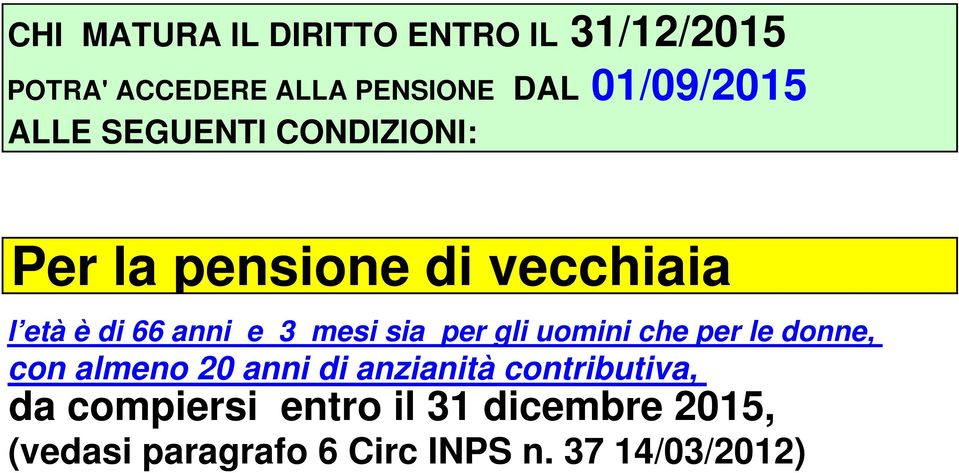 CHI MATURA IL DIRITTO ENTRO IL 31/12/2015
POTRA' ACCEDERE ALLA PENSIONE DAL 01/09/2015
ALLE SEGUENTI CONDIZIONI:

Per la pensione di vecchiaia

l'età è di 66 anni e 3 mesi sia per gli uomini che per le donne, con almeno 20 anni di anzianità contributiva,
da compiersi entro il 31 dicembre 2015,
(vedasi paragrafo 6 Circ INPS n. 37 14/03/2012)